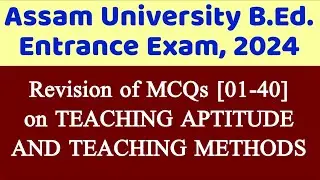 Assam University B.Ed. Entrance Exam, 2024

Revision of MCQs [01-40] on TEACHING APTITUDE AND TEACHING METHODS